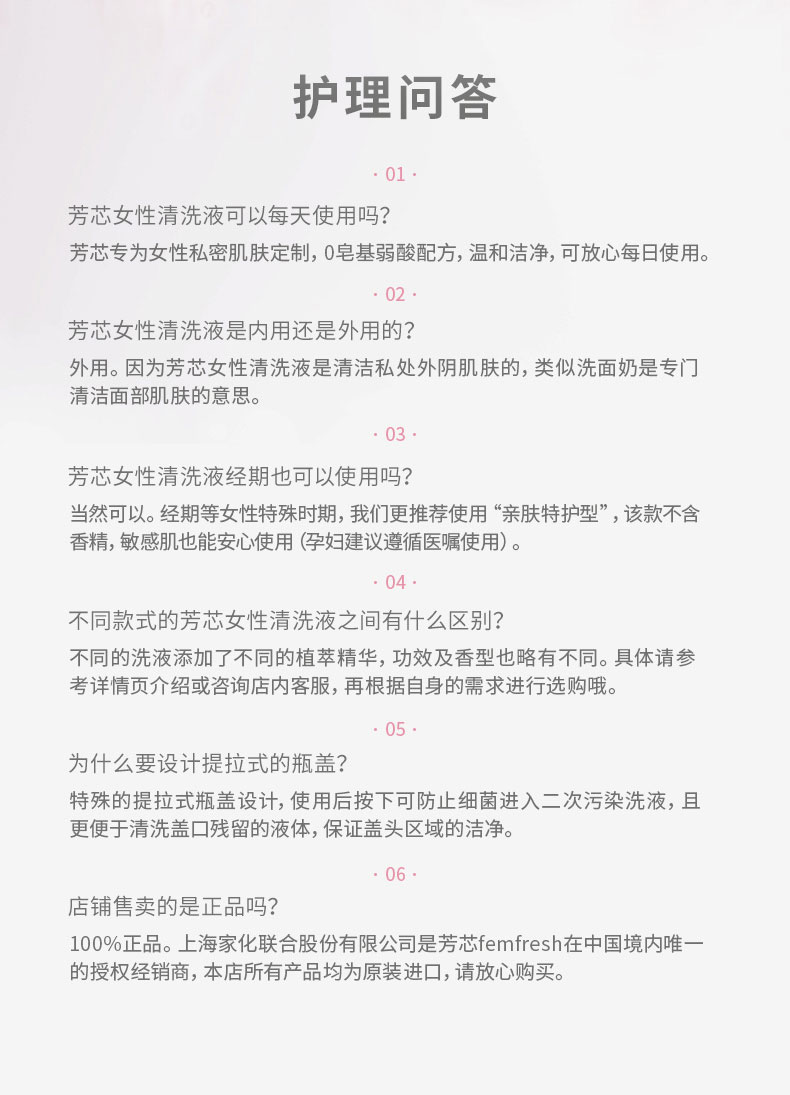 护理问答

· 01 ·

芳芯女性清洗液可以每天使用吗？

芳芯专为女性私密肌肤定制，0皂基弱酸配方，温和洁净，可放心每日使用。

· 02 ·

芳芯女性清洗液是内用还是外用的？

外用。因为芳芯女性清洗液是清洁私处外阴肌肤的，类似洗面奶是专门清洁面部肌肤的意思。

· 03 ·

芳芯女性清洗液经期也可以使用吗？

当然可以。经期等女性特殊时期，我们更推荐使用“亲肤特护型”，该款不含香精，敏感肌也能安心使用（孕妇建议遵循医嘱使用）。

· 04 ·

不同款式的芳芯女性清洗液之间有什么区别？

不同的洗液添加了不同的植萃精华，功效及香型也略有不同。具体请参考详情页介绍或咨询店内客服，再根据自身的需求进行选购哦。

· 05 ·

为什么要设计提拉式的瓶盖？

特殊的提拉式瓶盖设计，使用后按下可防止细菌进入二次污染洗液，且更便于清洗盖口残留的液体，保证盖头区域的洁净。

· 06 ·

店铺售卖的是正品吗？

100%正品。上海家化联合股份有限公司是芳芯femfresh在中国境内唯一的授权经销商，本店所有产品均为原装进口，请放心购买。